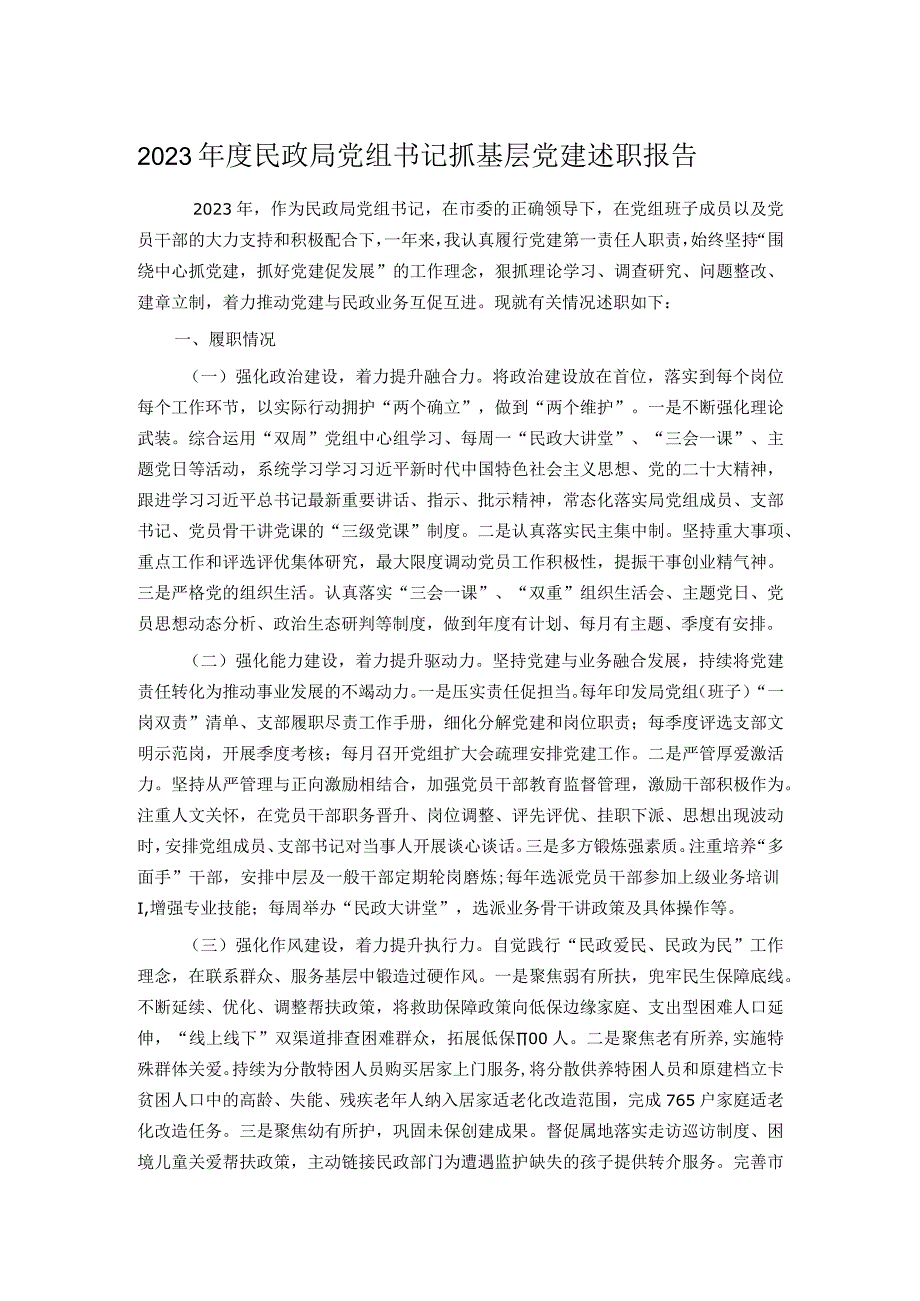 2023年度民政局党组书记抓基层党建述职报告

2023年，作为民政局党组书记，在市委的正确领导下，在党组班子成员以及党员干部的大力支持和积极配合下，一年来，我认真履行党建第一责任人职责，始终坚持“围绕中心抓党建，抓好党建促发展”的工作理念，狠抓理论学习、调查研究、问题整改、建章立制，着力推动党建与民政业务互促互进。现就有关情况述职如下：

一、履职情况

（一）强化政治建设，着力提升融合力。将政治建设放在首位，落实到每个岗位每个工作环节，以实际行动拥护“两个确立”，做到“两个维护”。一是不断强化理论武装。综合运用“双周”党组中心组学习、每周一“民政大讲堂”、“三会一课”、主题党日等活动，系统学习学习习近平新时代中国特色社会主义思想、党的二十大精神，跟进学习习近平总书记最新重要讲话、指示、批示精神，常态化落实局党组成员、支部书记、党员骨干讲党课的“三级党课”制度。二是认真落实民主集中制。坚持重大事项、重点工作和评选评优集体研究，最大限度调动党员工作积极性，提振干事创业精气神。三是严格党的组织生活。认真落实“三会一课”、“双重”组织生活会、主题党日、党员思想动态分析、政治生态研判等制度，做到年度有计划、每月有主题、季度有安排。

（二）强化能力建设，着力提升驱动力。坚持党建与业务融合发展，持续将党建责任转化为推动事业发展的不竭动力。一是压实责任促担当。每年印发局党组（班子）“一岗双责”清单、支部履职尽责工作手册，细化分解党建和岗位职责；每季度评选支部文明示范岗，开展季度考核；每月召开党组扩大会疏理安排党建工作。二是严管厚爱激活力。坚持从严管理与正向激励相结合，加强党员干部教育监督管理，激励干部积极作为。注重人文关怀，在党员干部职务晋升、岗位调整、评先评优、挂职下派、思想出现波动时，安排党组成员、支部书记对当事人开展谈心谈话。三是多方锻炼强素质。注重培养“多面手”干部，安排中层及一般干部定期轮岗磨炼；每年选派党员干部参加上级业务培训I,增强专业技能；每周举办“民政大讲堂”，选派业务骨干讲政策及具体操作等。

（三）强化作风建设，着力提升执行力。自觉践行“民政爱民、民政为民”工作理念，在联系群众、服务基层中锻造过硬作风。一是聚焦弱有所扶，兜牢民生保障底线。不断延续、优化、调整帮扶政策，将救助保障政策向低保边缘家庭、支出型困难人口延伸，“线上线下”双渠道排查困难群众，拓展低保∏00人。二是聚焦老有所养，实施特殊群体关爱。持续为分散特困人员购买居家上门服务，将分散供养特困人员和原建档立卡贫困人口中的高龄、失能、残疾老年人纳入居家适老化改造范围，完成765户家庭适老化改造任务。三是聚焦幼有所护，巩固未保创建成果。督促属地落实走访巡访制度、困境儿童关爱帮扶政策，主动链接民政部门为遭遇监护缺失的孩子提供转介服务。完善市